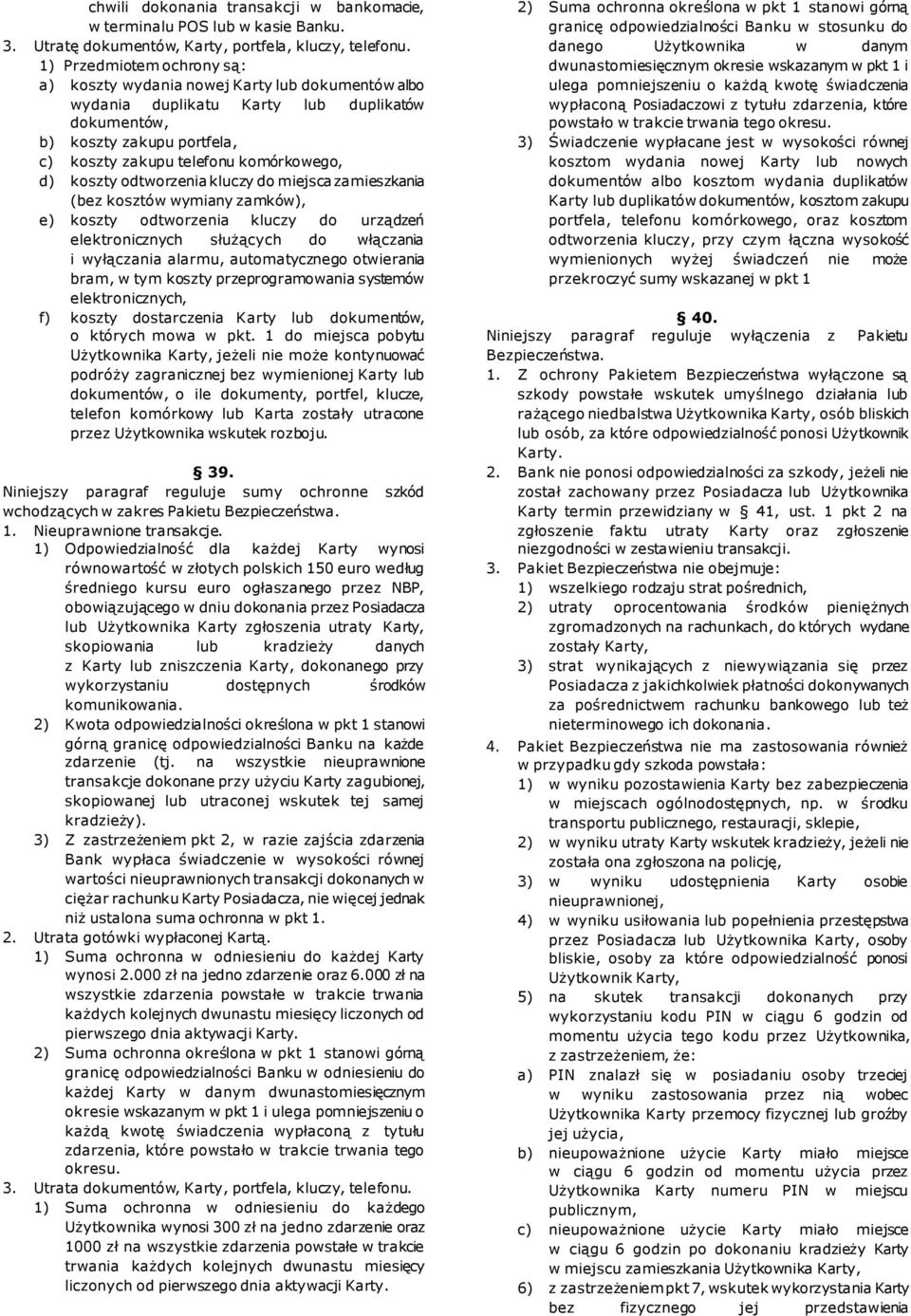 chwili dokonania transakcji w bankomacie, w terminalu POS lub w kasie Banku.
3. Utratę dokumentów, Karty, portfela, kluczy, telefonu.
1) Przedmiotem ochrony są:
a) koszty wydania nowej Karty lub dokumentów albo wydania duplikatu Karty lub duplikatów dokumentów,
b) koszty zakupu portfela,
c) koszty zakupu telefonu komórkowego,
d) koszty odtworzenia kluczy do miejsca zamieszkania (bez kosztów wymiany zamków),
e) koszty odtworzenia kluczy do urządzeń elektronicznych służących do włączania i wyłączania alarmu, automatycznego otwierania bram, w tym koszty przeprogramowania systemów elektronicznych,
f) koszty dostarczenia Karty lub dokumentów, o których mowa w pkt. 1 do miejsca pobytu Użytkownika Karty, jeżeli nie może kontynuować podróży zagranicznej bez wymienionej Karty lub dokumentów, o ile dokumenty, portfel, klucze, telefon komórkowy lub Karta zostały utracone przez Użytkownika wskutek rozboju.

§ 39.
Niniejszy paragraf reguluje sumy ochronne szkód wchodzących w zakres Pakietu Bezpieczeństwa.
1. Nieuprawnione transakcje.
1) Odpowiedzialność dla każdej Karty wynosi równowartość w złotych polskich 150 euro według średniego kursu euro ogłaszanego przez NBP, obowiązującego w dniu dokonania przez Posiadacza lub Użytkownika Karty zgłoszenia utraty Karty, skopiowania lub kradzieży danych z Karty lub zniszczenia Karty, dokonanego przy wykorzystaniu dostępnych środków komunikowania.
2) Kwota odpowiedzialności określona w pkt 1 stanowi górną granicę odpowiedzialności Banku na każde zdarzenie (tj. na wszystkie nieuprawnione transakcje dokonane przy użyciu Karty zagubionej, skopiowanej lub utraconej wskutek tej samej kradzieży).
3) Z zastrzeżeniem pkt 2, w razie zajścia zdarzenia Bank wypłaca świadczenie w wysokości równej wartości nieuprawnionych transakcji dokonanych w ciężar rachunku Karty Posiadacza, nie więcej jednak niż ustalona suma ochronna w pkt 1.
2. Utrata gotówki wypłaconej Kartą.
1) Suma ochronna w odniesieniu do każdej Karty wynosi 2.000 zł na jedno zdarzenie oraz 6.000 zł na wszystkie zdarzenia powstałe w trakcie trwania każdych kolejnych dwunastu miesięcy liczonych od pierwszego dnia aktywacji Karty.
2) Suma ochronna określona w pkt 1 stanowi górną granicę odpowiedzialności Banku w odniesieniu do każdej Karty w danym dwunastomiesięcznym okresie wskazanym w pkt 1 i ulega pomniejszeniu o każdą kwotę świadczenia wypłaconą z tytułu zdarzenia, które powstało w trakcie trwania tego okresu.
3. Utrata dokumentów, Karty, portfela, kluczy, telefonu.
1) Suma ochronna w odniesieniu do każdego Użytkownika wynosi 300 zł na jedno zdarzenie oraz 1000 zł na wszystkie zdarzenia powstałe w trakcie trwania każdych kolejnych dwunastu miesięcy liczonych od pierwszego dnia aktywacji Karty.
2) Suma ochronna określona w pkt 1 stanowi górną granicę odpowiedzialności Banku w stosunku do danego Użytkownika w danym dwunastomiesięcznym okresie wskazanym w pkt 1 i ulega pomniejszeniu o każdą kwotę świadczenia wypłaconą Posiadaczowi z tytułu zdarzenia, które powstało w trakcie trwania tego okresu.
3) Świadczenie wypłacane jest w wysokości równej kosztom wydania nowej Karty lub nowych dokumentów albo kosztom wydania duplikatów Karty lub duplikatów dokumentów, kosztom zakupu portfela, telefonu komórkowego, oraz kosztom odtworzenia kluczy, przy czym łączna wysokość wymienionych wyżej świadczeń nie może przekroczyć sumy wskazanej w pkt 1

§ 40.
Niniejszy paragraf reguluje wyłączenia z Pakietu Bezpieczeństwa.
1. Z ochrony Pakietem Bezpieczeństwa wyłączone są szkody powstałe wskutek umyślnego działania lub rażącego niedbalstwa Użytkownika Karty, osób bliskich lub osób, za które odpowiedzialność ponosi Użytkownik Karty.
2. Bank nie ponosi odpowiedzialności za szkody, jeżeli nie został zachowany przez Posiadacza lub Użytkownika Karty termin przewidziany w § 41, ust. 1 pkt 2 na zgłoszenie faktu utraty Karty oraz zgłoszenie niezgodności w zestawieniu transakcji.
3. Pakiet Bezpieczeństwa nie obejmuje:
1) wszelkiego rodzaju strat pośrednich,
2) utraty oprocentowania środków pieniężnych zgromadzonych na rachunkach, do których wydane zostały Karty,
3) strat wynikających z niewywiązania się przez Posiadacza z jakichkolwiek płatności dokonywanych za pośrednictwem rachunku bankowego lub też nieterminowego ich dokonania.
4. Pakiet Bezpieczeństwa nie ma zastosowania również w przypadku gdy szkoda powstała:
1) w wyniku pozostawienia Karty bez zabezpieczenia w miejscach ogólnodostępnych, np. w środku transportu publicznego, restauracji, sklepie,
2) w wyniku utraty Karty wskutek kradzieży, jeżeli nie została ona zgłoszona na policję,
3) w wyniku udostępnienia Karty osobie nieuprawnionej,
4) w wyniku usiłowania lub popełnienia przestępstwa przez Posiadacza lub Użytkownika Karty, osoby bliskie, osoby za które odpowiedzialność ponosi Użytkownik Karty,
5) na skutek transakcji dokonanych przy wykorzystaniu kodu PIN w ciągu 6 godzin od momentu użycia tego kodu przez Użytkownika, z zastrzeżeniem, że:
a) PIN znalazł się w posiadaniu osoby trzeciej w wyniku zastosowania przez nią wobec Użytkownika Karty przemocy fizycznej lub groźby jej użycia,
b) nieupoważnione użycie Karty miało miejsce w ciągu 6 godzin od momentu użycia przez Użytkownika Karty numeru PIN w miejscu publicznym,
c) nieupoważnione użycie Karty miało miejsce w ciągu 6 godzin po dokonaniu kradzieży Karty w miejscu zamieszkania Użytkownika Karty,
6) z zastrzeżeniem pkt 7, wskutek wykorzystania Karty bez fizycznego jej przedstawienia